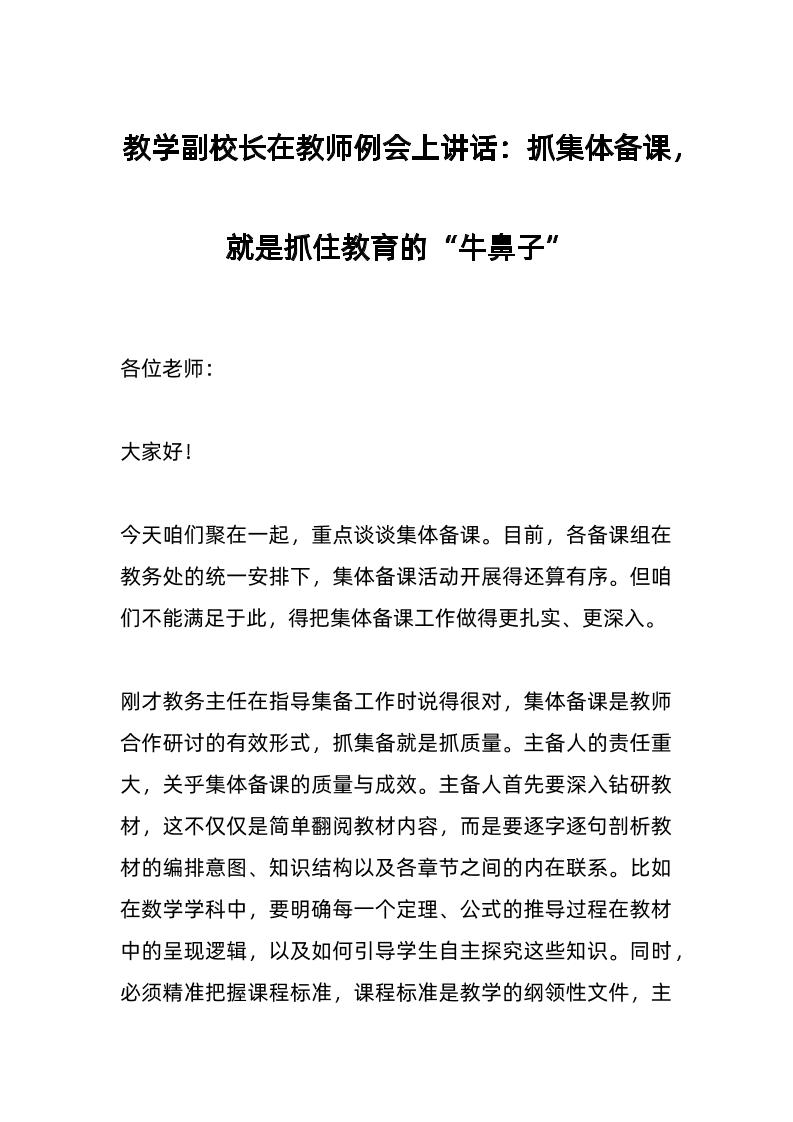 教学副校长在教师例会上讲话：抓集体备课，就是抓住教育的“牛鼻子”

各位老师：

大家好！

今天咱们聚在一起，重点谈谈集体备课。目前，各备课组在教务处的统一安排下，集体备课活动开展得还算有序。但咱们不能满足于此，得把集体备课工作做得更扎实、更深入。

刚才教务主任在指导集备工作时说得很对，集体备课是教师合作研讨的有效形式，抓集备就是抓质量。主备人的责任重大，关乎集体备课的质量与成效。主备人首先要深入钻研教材，这不仅仅是简单翻阅教材内容，而是要逐字逐句剖析教材的编排意图、知识结构以及各章节之间的内在联系。比如在数学学科中，要明确每一个定理、公式的推导过程在教材中的呈现逻辑，以及如何引导学生自主探究这些知识。同时，必须精准把握课程标准，课程标准是教学的纲领性文件，主